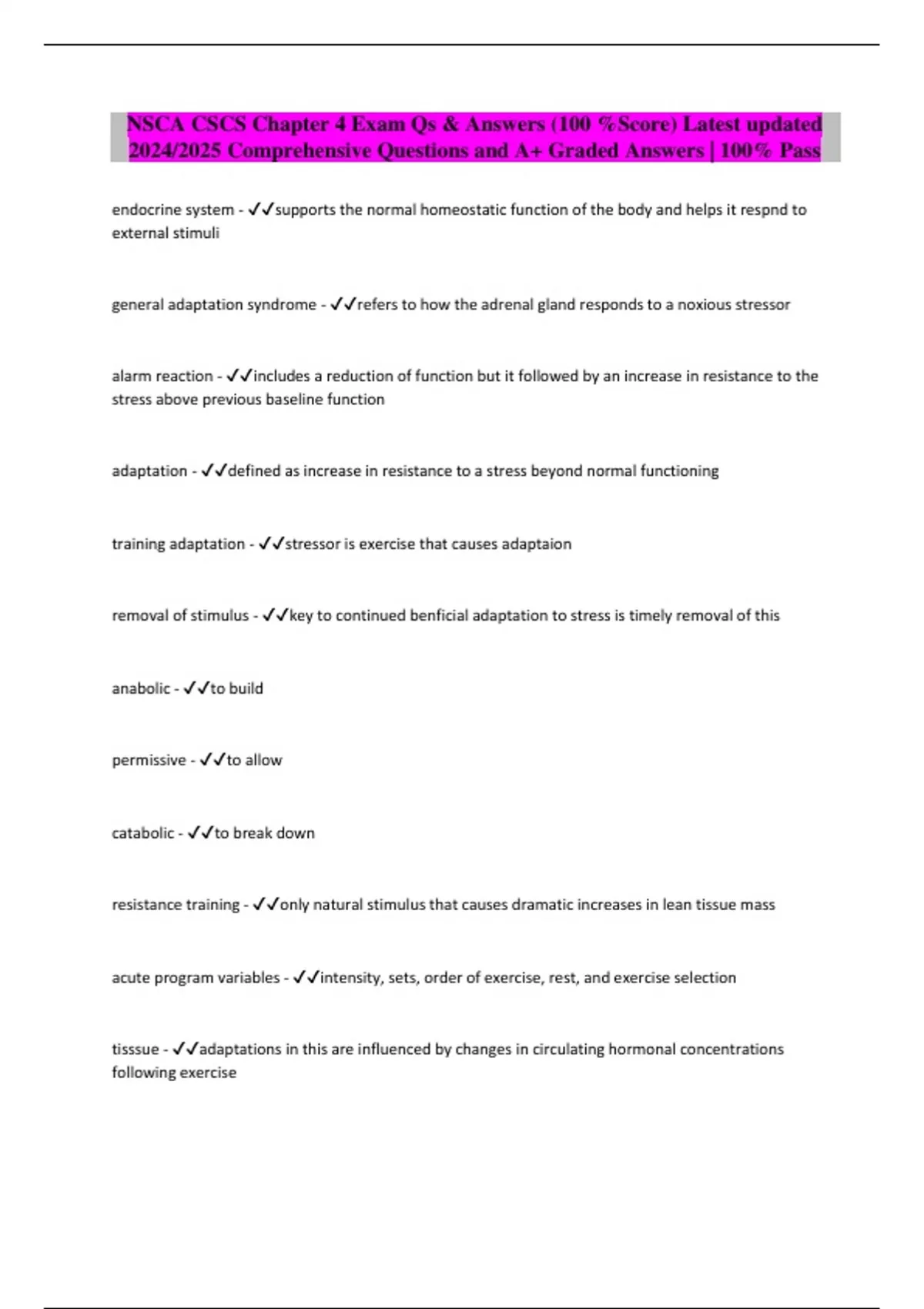 NSCA CSCS Chapter 4 Exam Qs & Answers (100 %Score) Latest updated 2024/2025 Comprehensive Questions and A+ Graded Answers | 100% Pass

endocrine system - ✓✓supports the normal homeostatic function of the body and helps it respnd to external stimuli

general adaptation syndrome - ✓✓refers to how the adrenal gland responds to a noxious stressor

alarm reaction - ✓✓includes a reduction of function but it followed by an increase in resistance to the stress above previous baseline function

adaptation - ✓✓defined as increase in resistance to a stress beyond normal functioning

training adaptation - ✓✓stressor is exercise that causes adaptaion

removal of stimulus - ✓✓key to continued benficial adaptation to stress is timely removal of this

anabolic - ✓✓to build

permissive - ✓✓to allow

catabolic - ✓✓to break down

resistance training - ✓✓only natural stimulus that causes dramatic increases in lean tissue mass

acute program variables - ✓✓intensity, sets, order of exercise, rest, and exercise selection

tisssue - ✓✓adaptations in this are influenced by changes in circulating hormonal concentrations following exercise